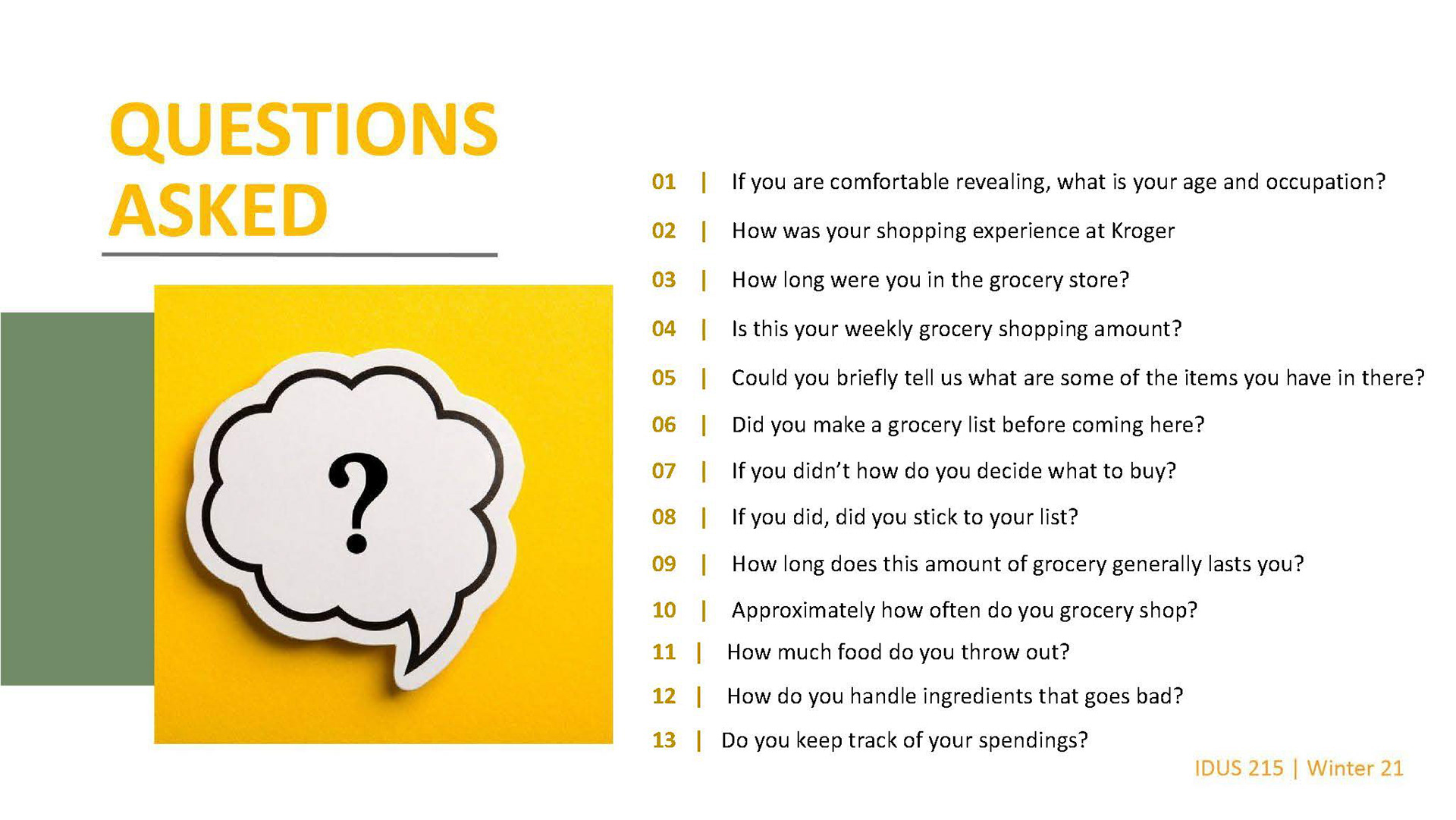 QUESTIONS ASKED

?

01 | If you are comfortable revealing, what is your age and occupation?

02 | How was your shopping experience at Kroger

03 | How long were you in the grocery store?

04 | Is this your weekly grocery shopping amount?

05 | Could you briefly tell us what are some of the items you have in there?

06 | Did you make a grocery list before coming here?

07 | If you didn't how do you decide what to buy?

08 | If you did, did you stick to your list?

09 | How long does this amount of grocery generally lasts you?

10 | Approximately how often do you grocery shop?

11 | How much food do you throw out?

12 | How do you handle ingredients that goes bad?

13 | Do you keep track of your spendings?

IDUS 215 | Winter 21